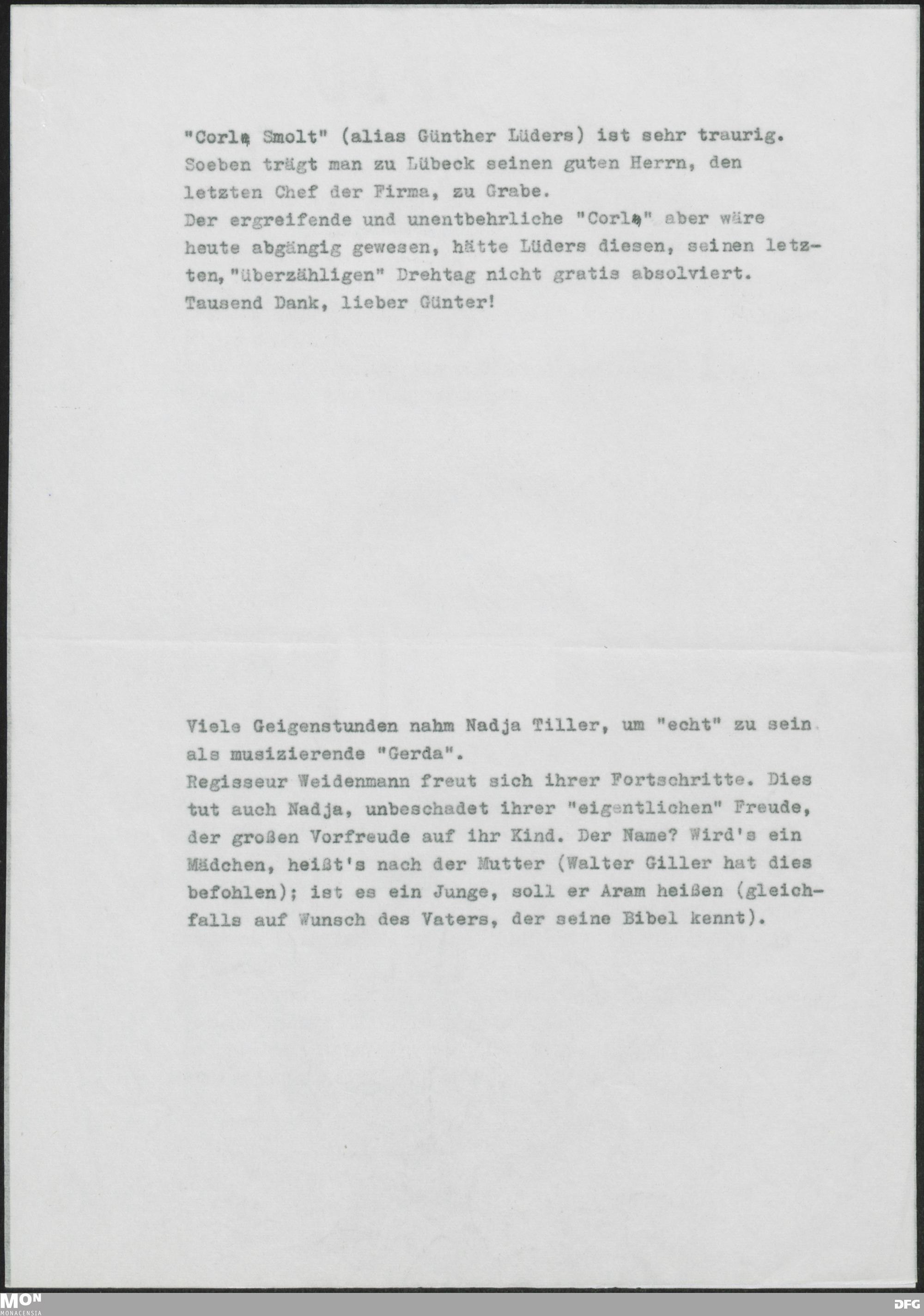 "Corl Smolt" (alias Günther Lüders) ist sehr traurig. Soeben trägt man zu Lübeck seinen guten Herrn, den letzten Chef der Firma, zu Grabe.
Der ergreifende und unentbehrliche "Corl" aber wäre heute abgängig gewesen, hätte Lüders diesen, seinen letzten, "überzähligen" Drehtag nicht gratis absolviert.
Tausend Dank, lieber Günter!

Viele Geigenstunden nahm Nadja Tiller, um "echt" zu sein als musizierende "Gerda".
Regisseur Weidenmann freut sich ihrer Fortschritte. Dies tut auch Nadja, unbeschadet ihrer "eigentlichen" Freude, der großen Vorfreude auf ihr Kind. Der Name? Wird's ein Mädchen, heißt's nach der Mutter (Walter Giller hat dies befohlen); ist es ein Junge, soll er Aram heißen (gleichfalls auf Wunsch des Vaters, der seine Bibel kennt).

MON MONACENSIA

DFG